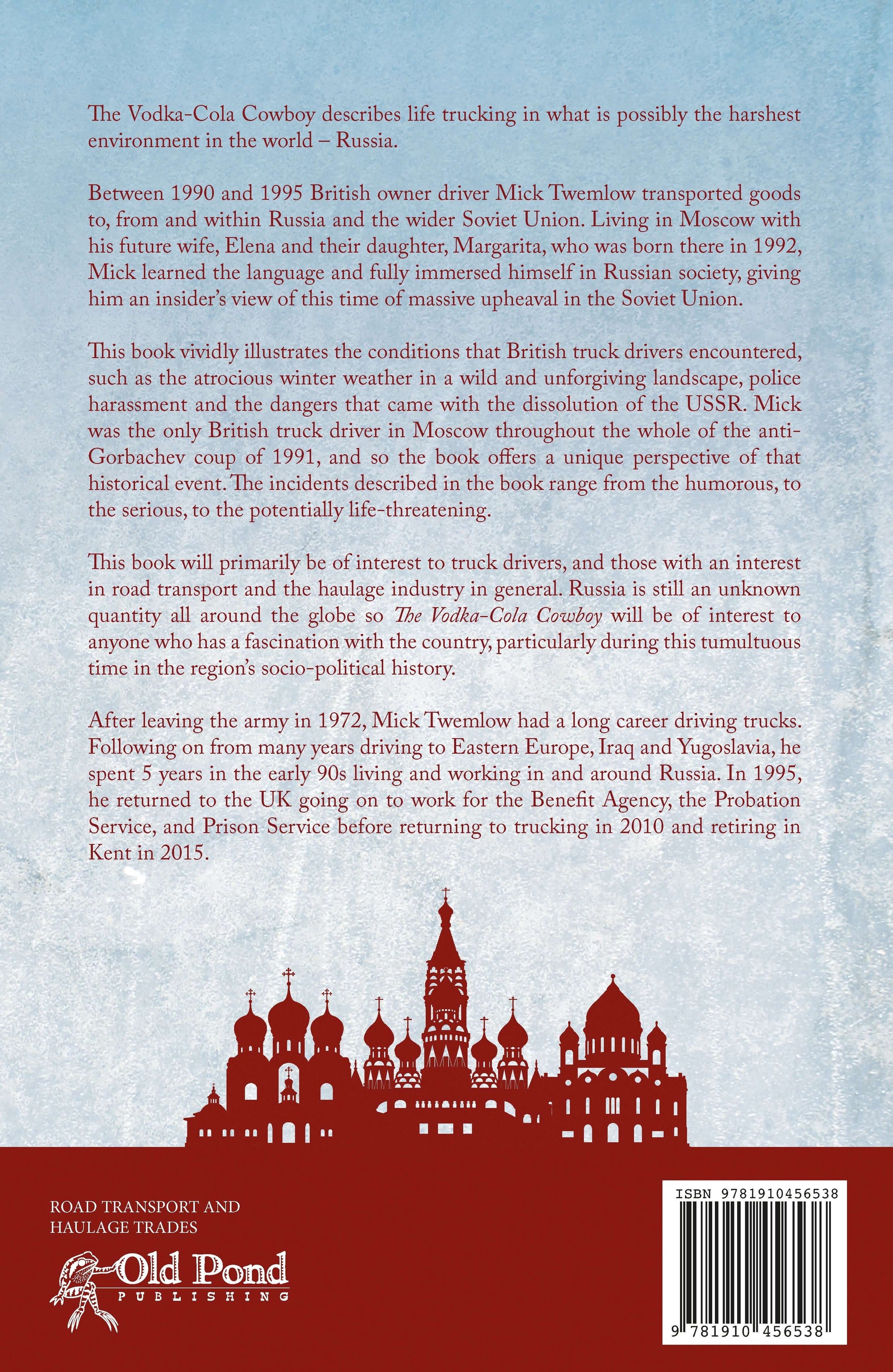 The Vodka-Cola Cowboy describes life trucking in what is possibly the harshest environment in the world – Russia.

Between 1990 and 1995 British owner driver Mick Twemlow transported goods to, from and within Russia and the wider Soviet Union. Living in Moscow with his future wife, Elena and their daughter, Margarita, who was born there in 1992, Mick learned the language and fully immersed himself in Russian society, giving him an insider's view of this time of massive upheaval in the Soviet Union.

This book vividly illustrates the conditions that British truck drivers encountered, such as the atrocious winter weather in a wild and unforgiving landscape, police harassment and the dangers that came with the dissolution of the USSR. Mick was the only British truck driver in Moscow throughout the whole of the anti-Gorbachev coup of 1991, and so the book offers a unique perspective of that historical event. The incidents described in the book range from the humorous, to the serious, to the potentially life-threatening.

This book will primarily be of interest to truck drivers, and those with an interest in road transport and the haulage industry in general. Russia is still an unknown quantity all around the globe so The Vodka-Cola Cowboy will be of interest to anyone who has a fascination with the country, particularly during this tumultuous time in the region's socio-political history.

After leaving the army in 1972, Mick Twemlow had a long career driving trucks. Following on from many years driving to Eastern Europe, Iraq and Yugoslavia, he spent 5 years in the early 90s living and working in and around Russia. In 1995, he returned to the UK going on to work for the Benefit Agency, the Probation Service, and Prison Service before returning to trucking in 2010 and retiring in Kent in 2015.

ROAD TRANSPORT AND
HAULAGE TRADES

Old Pond
PUBLISHING

ISBN 9781910456538

9 781910 456538